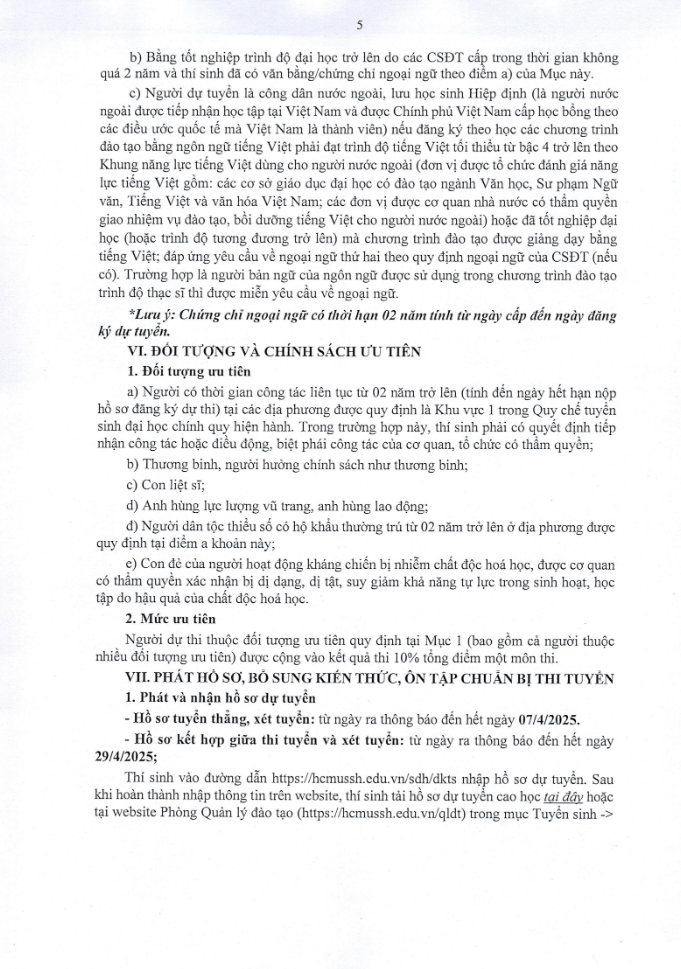 5

b) Bằng tốt nghiệp trình độ đại học trở lên do các CSĐT cấp trong thời gian không quá 2 năm và thí sinh đã có văn bằng/chứng chỉ ngoại ngữ theo điểm a) của Mục này.

c) Người dự tuyển là công dân nước ngoài, lưu học sinh Hiệp định (là người nước ngoài được tiếp nhận học tập tại Việt Nam và được Chính phủ Việt Nam cấp học bổng theo các điều ước quốc tế mà Việt Nam là thành viên) nếu đăng ký theo học các chương trình đào tạo bằng ngôn ngữ tiếng Việt phải đạt trình độ tiếng Việt tối thiểu từ bậc 4 trở lên theo Khung năng lực tiếng Việt dùng cho người nước ngoài (đơn vị được tổ chức đánh giá năng lực tiếng Việt gồm: các cơ sở giáo dục đại học có đào tạo ngành Văn học, Sư phạm Ngữ văn, Tiếng Việt và văn hóa Việt Nam; các đơn vị được cơ quan nhà nước có thẩm quyền giao nhiệm vụ đào tạo, bồi dưỡng tiếng Việt cho người nước ngoài) hoặc đã tốt nghiệp đại học (hoặc trình độ tương đương trở lên) mà chương trình đào tạo được giảng dạy bằng tiếng Việt; đáp ứng yêu cầu về ngoại ngữ thứ hai theo quy định ngoại ngữ của CSĐT (nếu có). Trường hợp là người bản ngữ của ngôn ngữ được sử dụng trong chương trình đào tạo trình độ thạc sĩ thì được miễn yêu cầu về ngoại ngữ.

*Lưu ý: Chứng chỉ ngoại ngữ có thời hạn 02 năm tính từ ngày cấp đến ngày đăng ký dự tuyển.

VI. ĐỐI TƯỢNG VÀ CHÍNH SÁCH ƯU TIÊN

1. Đối tượng ưu tiên

a) Người có thời gian công tác liên tục từ 02 năm trở lên (tính đến ngày hết hạn nộp hồ sơ đăng ký dự thi) tại các địa phương được quy định là Khu vực 1 trong Quy chế tuyển sinh đại học chính quy hiện hành. Trong trường hợp này, thí sinh phải có quyết định tiếp nhận công tác hoặc điều động, biệt phái công tác của cơ quan, tổ chức có thẩm quyền;

b) Thương binh, người hưởng chính sách như thương binh;

c) Con liệt sĩ;

d) Anh hùng lực lượng vũ trang, anh hùng lao động;

đ) Người dân tộc thiểu số có hộ khẩu thường trú từ 02 năm trở lên ở địa phương được quy định tại điểm a khoản này;

e) Con đẻ của người hoạt động kháng chiến bị nhiễm chất độc hoá học, được cơ quan có thẩm quyền xác nhận bị dị dạng, dị tật, suy giảm khả năng tự lực trong sinh hoạt, học tập do hậu quả của chất độc hoá học.

2. Mức ưu tiên

Người dự thi thuộc đối tượng ưu tiên quy định tại Mục 1 (bao gồm cả người thuộc nhiều đối tượng ưu tiên) được cộng vào kết quả thi 10% tổng điểm một môn thi.

VII. PHÁT HỒ SƠ, BỔ SUNG KIẾN THỨC, ÔN TẬP CHUẨN BỊ THI TUYỂN

1. Phát và nhận hồ sơ dự tuyển

- Hồ sơ tuyển thẳng, xét tuyển: từ ngày ra thông báo đến hết ngày 07/4/2025.

- Hồ sơ kết hợp giữa thi tuyển và xét tuyển: từ ngày ra thông báo đến hết ngày 29/4/2025;

Thí sinh vào đường dẫn https://hcmussh.edu.vn/sdh/dkts nhập hồ sơ dự tuyển. Sau khi hoàn thành nhập thông tin trên website, thí sinh tải hồ sơ dự tuyển cao học tại đây hoặc tại website Phòng Quản lý đào tạo (https://hcmussh.edu.vn/qldt) trong mục Tuyển sinh ->